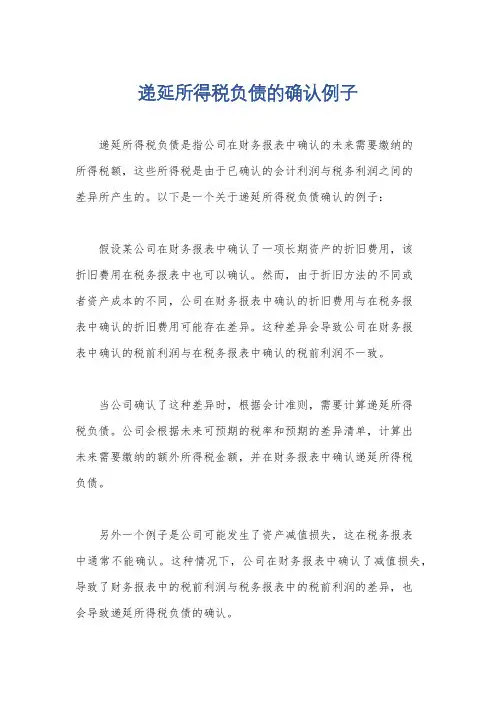 递延所得税负债的确认例子

递延所得税负债是指公司在财务报表中确认的未来需要缴纳的所得税额，这些所得税是由于已确认的会计利润与税务利润之间的差异所产生的。以下是一个关于递延所得税负债确认的例子：

假设某公司在财务报表中确认了一项长期资产的折旧费用，该折旧费用在税务报表中也可以确认。然而，由于折旧方法的不同或者资产成本的不同，公司在财务报表中确认的折旧费用与在税务报表中确认的折旧费用可能存在差异。这种差异会导致公司在财务报表中确认的税前利润与在税务报表中确认的税前利润不一致。

当公司确认了这种差异时，根据会计准则，需要计算递延所得税负债。公司会根据未来可预期的税率和预期的差异清单，计算出未来需要缴纳的额外所得税金额，并在财务报表中确认递延所得税负债。

另外一个例子是公司可能发生了资产减值损失，这在税务报表中通常不能确认。这种情况下，公司在财务报表中确认了减值损失，导致了财务报表中的税前利润与税务报表中的税前利润的差异，也会导致递延所得税负债的确认。